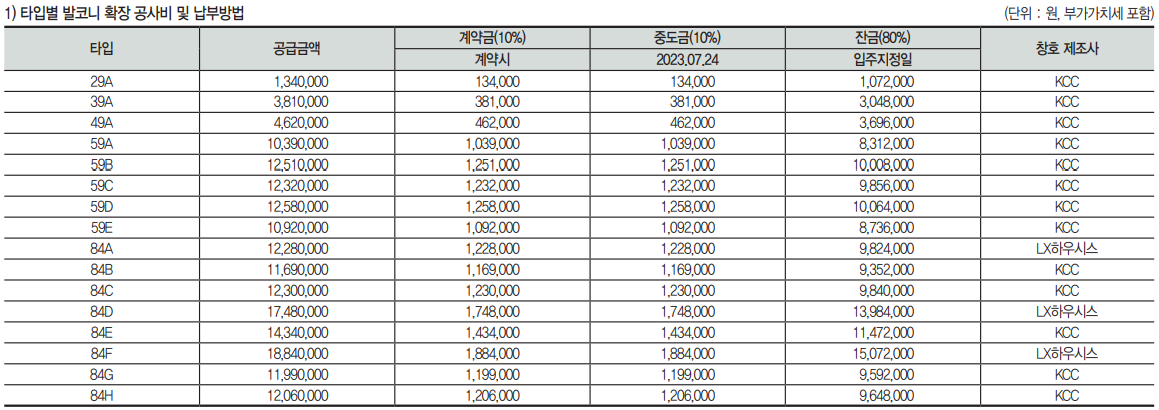 1) 타입별 발코니 확장 공사비 및 납부방법

(단위 : 원, 부가가치세 포함)

| 타입 | 공급금액 | 계약금(10%) | 중도금(10%) | 잔금(80%) | 창호 제조사 |
|---|---|---|---|---|---|
| | | 계약시 | 2023.07.24 | 입주지정일 | |
| 29A | 1,340,000 | 134,000 | 134,000 | 1,072,000 | KCC |
| 39A | 3,810,000 | 381,000 | 381,000 | 3,048,000 | KCC |
| 49A | 4,620,000 | 462,000 | 462,000 | 3,696,000 | KCC |
| 59A | 10,390,000 | 1,039,000 | 1,039,000 | 8,312,000 | KCC |
| 59B | 12,510,000 | 1,251,000 | 1,251,000 | 10,008,000 | KCC |
| 59C | 12,320,000 | 1,232,000 | 1,232,000 | 9,856,000 | KCC |
| 59D | 12,580,000 | 1,258,000 | 1,258,000 | 10,064,000 | KCC |
| 59E | 10,920,000 | 1,092,000 | 1,092,000 | 8,736,000 | KCC |
| 84A | 12,280,000 | 1,228,000 | 1,228,000 | 9,824,000 | LX하우시스 |
| 84B | 11,690,000 | 1,169,000 | 1,169,000 | 9,352,000 | KCC |
| 84C | 12,300,000 | 1,230,000 | 1,230,000 | 9,840,000 | KCC |
| 84D | 17,480,000 | 1,748,000 | 1,748,000 | 13,984,000 | LX하우시스 |
| 84E | 14,340,000 | 1,434,000 | 1,434,000 | 11,472,000 | KCC |
| 84F | 18,840,000 | 1,884,000 | 1,884,000 | 15,072,000 | LX하우시스 |
| 84G | 11,990,000 | 1,199,000 | 1,199,000 | 9,592,000 | KCC |
| 84H | 12,060,000 | 1,206,000 | 1,206,000 | 9,648,000 | KCC |